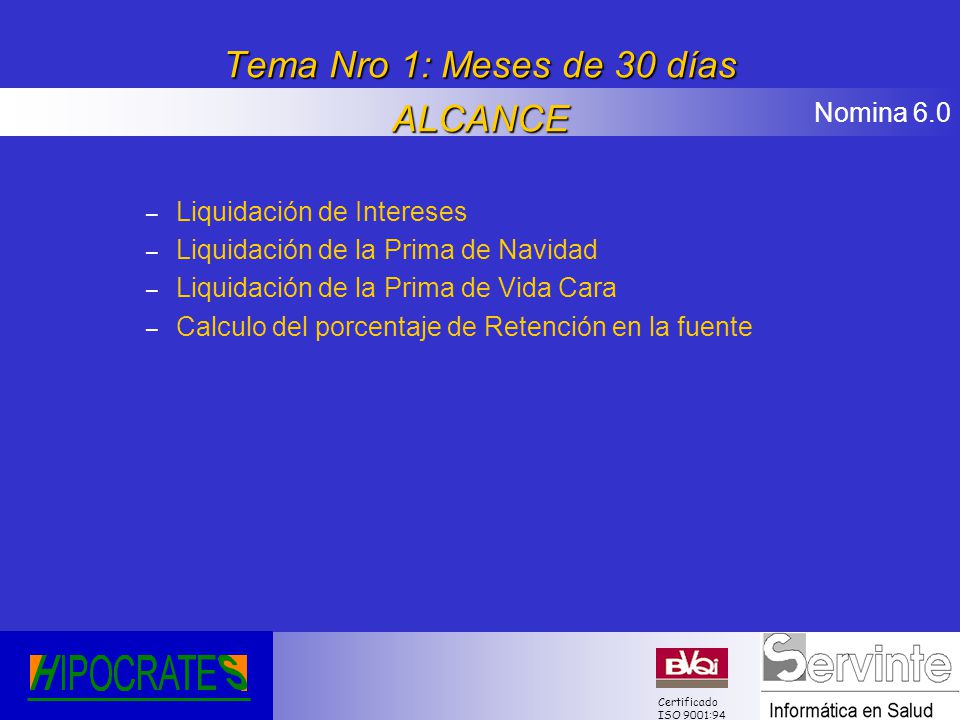 Tema Nro 1: Meses de 30 días
ALCANCE

Nomina 6.0

– Liquidación de Intereses
– Liquidación de la Prima de Navidad
– Liquidación de la Prima de Vida Cara
– Calculo del porcentaje de Retención en la fuente

HIPOCRATES

BVQi
Certificado
ISO 9001:94

Servinte
Informática en Salud